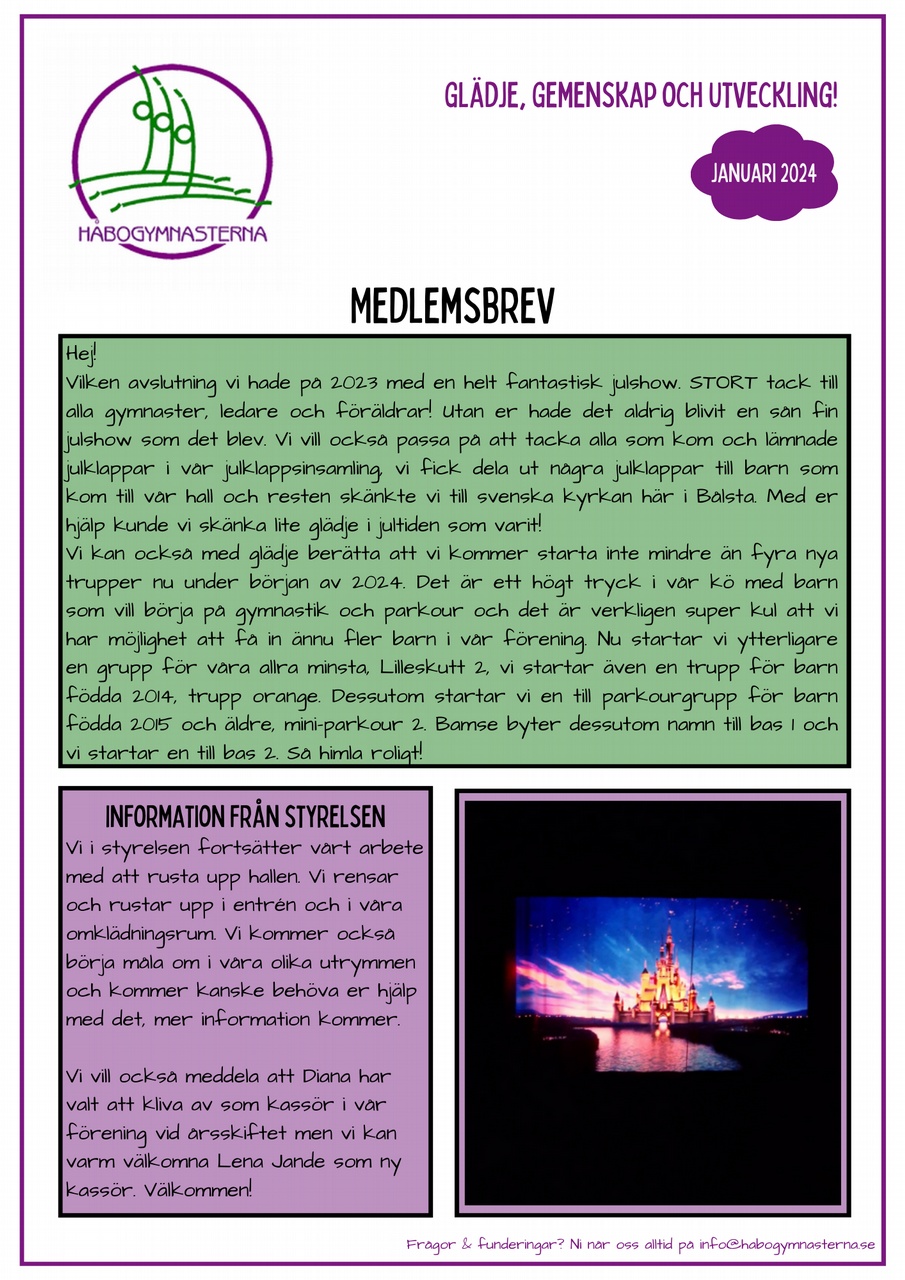 HÅBOGYMNASTERNA

GLÄDJE, GEMENSKAP OCH UTVECKLING!

JANUARI 2024

MEDLEMSBREV

Hej!
Vilken avslutning vi hade på 2023 med en helt fantastisk julshow. STORT tack till alla gymnaster, ledare och föräldrar! Utan er hade det aldrig blivit en sån fin julshow som det blev. Vi vill också passa på att tacka alla som kom och lämnade julklappar i vår julklappsinsamling, vi fick dela ut några julklappar till barn som kom till vår hall och resten skänkte vi till svenska kyrkan här i Bålsta. Med er hjälp kunde vi skänka lite glädje i jultiden som varit!
Vi kan också med glädje berätta att vi kommer starta inte mindre än fyra nya trupper nu under början av 2024. Det är ett högt tryck i vår kö med barn som vill börja på gymnastik och parkour och det är verkligen super kul att vi har möjlighet att få in ännu fler barn i vår förening. Nu startar vi ytterligare en grupp för våra allra minsta, Lilleskutt 2, vi startar även en trupp för barn födda 2014, trupp orange. Dessutom startar vi en till parkourgrupp för barn födda 2015 och äldre, mini-parkour 2. Bamse byter dessutom namn till bas 1 och vi startar en till bas 2. Så himla roligt!

INFORMATION FRÅN STYRELSEN
Vi i styrelsen fortsätter vårt arbete med att rusta upp hallen. Vi rensar och rustar upp i entrén och i våra omklädningsrum. Vi kommer också börja måla om i våra olika utrymmen och kommer kanske behöva er hjälp med det, mer information kommer.

Vi vill också meddela att Diana har valt att kliva av som kassör i vår förening vid årsskiftet men vi kan varm välkomna Lena Jande som ny kassör. Välkommen!

Frågor & funderingar? Ni når oss alltid på info@habogymnasterna.se